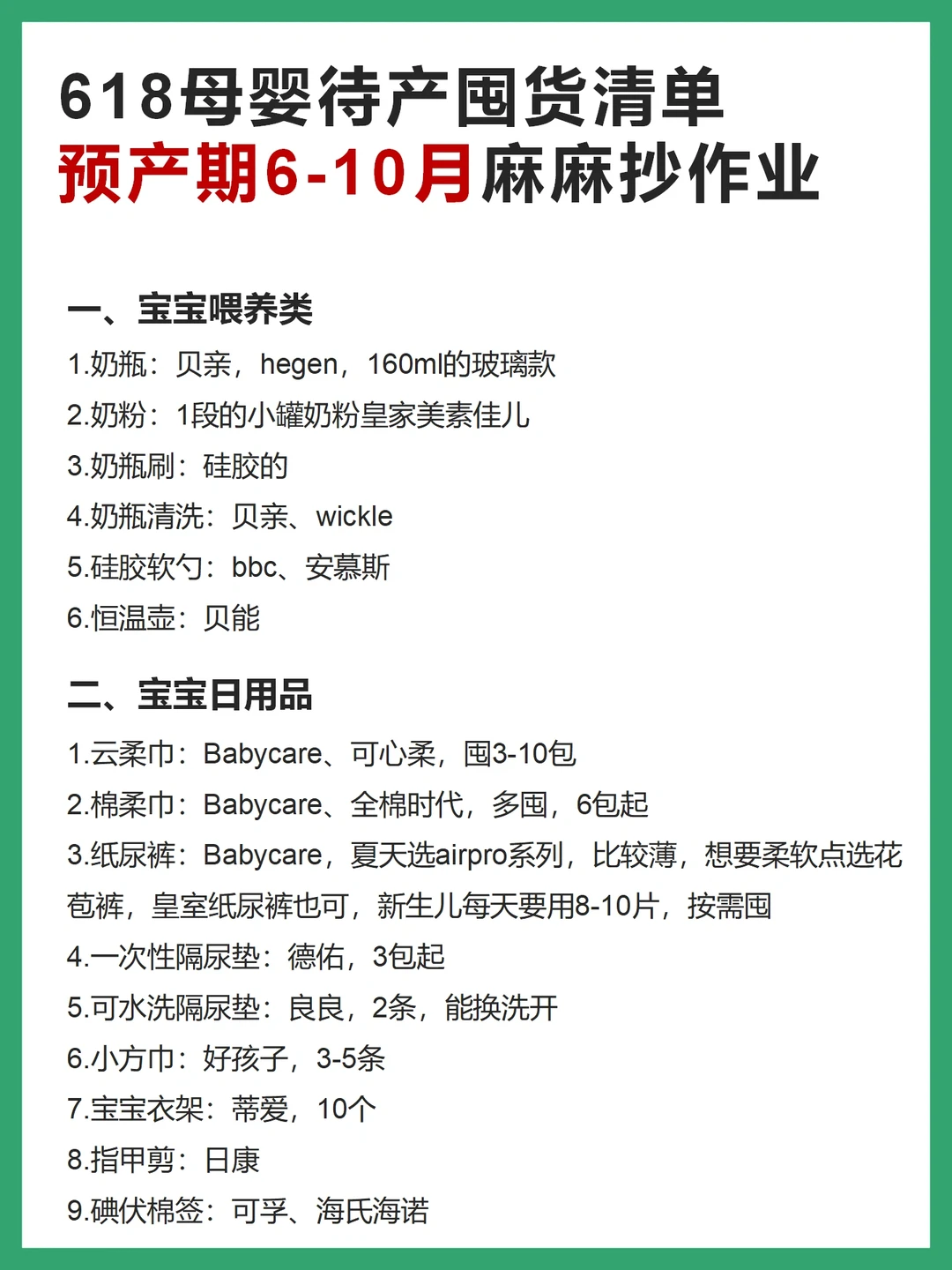 618母婴待产囤货清单
预产期6-10月麻麻抄作业

一、宝宝喂养类
1.奶瓶：贝亲，hegen，160ml的玻璃款
2.奶粉：1段的小罐奶粉皇家美素佳儿
3.奶瓶刷：硅胶的
4.奶瓶清洗：贝亲、wickle
5.硅胶软勺：bbc、安慕斯
6.恒温壶：贝能

二、宝宝日用品
1.云柔巾：Babycare、可心柔，囤3-10包
2.棉柔巾：Babycare、全棉时代，多囤，6包起
3.纸尿裤：Babycare，夏天选airpro系列，比较薄，想要柔软点选花苞裤，皇室纸尿裤也可，新生儿每天要用8-10片，按需囤
4.一次性隔尿垫：德佑，3包起
5.可水洗隔尿垫：良良，2条，能换洗开
6.小方巾：好孩子，3-5条
7.宝宝衣架：蒂爱，10个
8.指甲剪：日康
9.碘伏棉签：可孚、海氏海诺